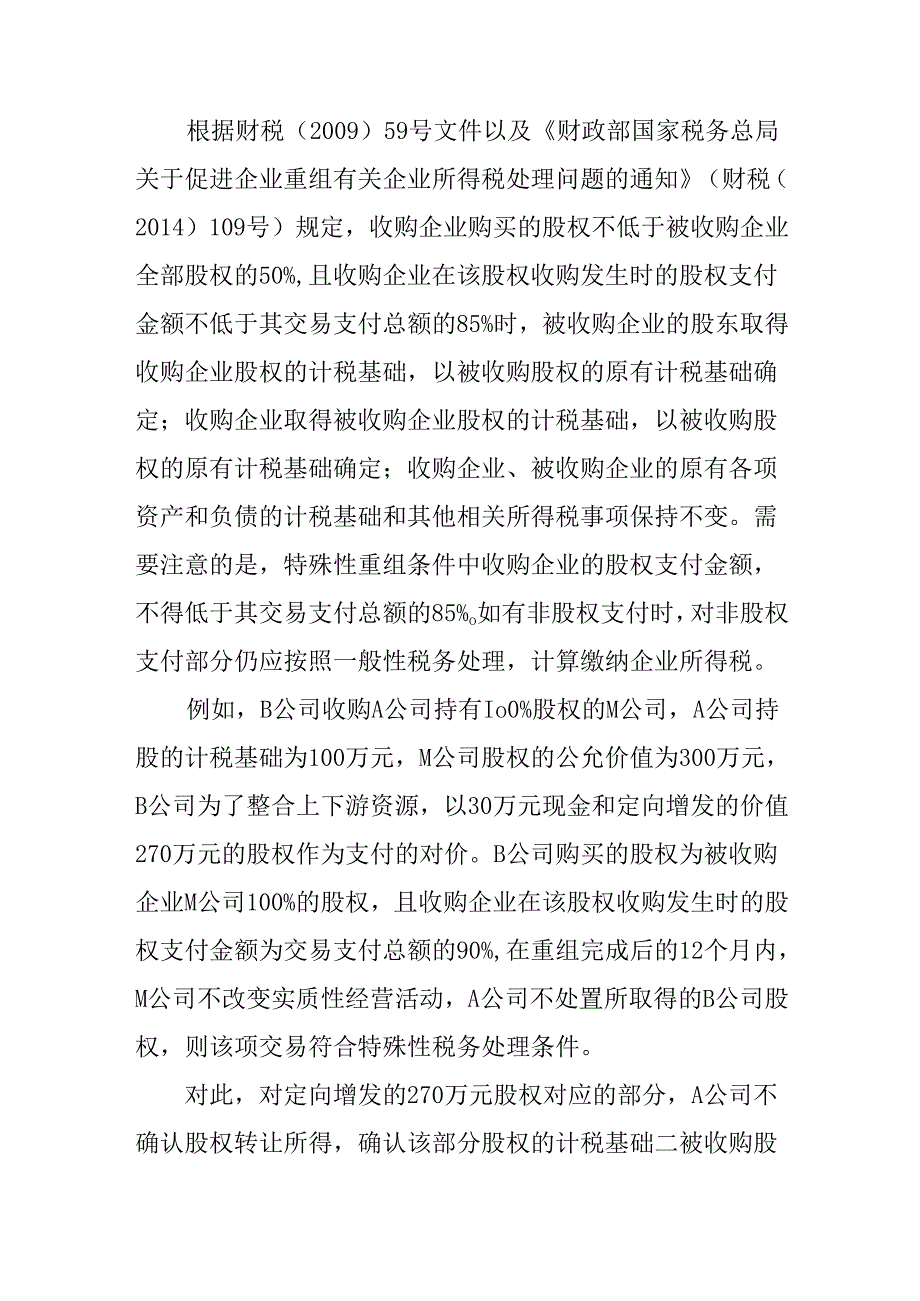 根据财税（2009）59号文件以及《财政部国家税务总局关于促进企业重组有关企业所得税处理问题的通知》（财税（2014）109号）规定，收购企业购买的股权不低于被收购企业全部股权的50%，且收购企业在该股权收购发生时的股权支付金额不低于其交易支付总额的85%时，被收购企业的股东取得收购企业股权的计税基础，以被收购股权的原有计税基础确定；收购企业取得被收购企业股权的计税基础，以被收购股权的原有计税基础确定；收购企业、被收购企业的原有各项资产和负债的计税基础和其他相关所得税事项保持不变。需要注意的是，特殊性重组条件中收购企业的股权支付金额，不得低于其交易支付总额的85%。如有非股权支付时，对非股权支付部分仍应按照一般性税务处理，计算缴纳企业所得税。

例如，B公司收购A公司持有Io0%股权的M公司，A公司持股的计税基础为100万元，M公司股权的公允价值为300万元，B公司为了整合上下游资源，以30万元现金和定向增发的价值270万元的股权作为支付的对价。B公司购买的股权为被收购企业M公司100%的股权，且收购企业在该股权收购发生时的股权支付金额为交易支付总额的90%，在重组完成后的12个月内，M公司不改变实质性经营活动，A公司不处置所取得的B公司股权，则该项交易符合特殊性税务处理条件。

对此，对定向增发的270万元股权对应的部分，A公司不确认股权转让所得，确认该部分股权的计税基础二被收购股